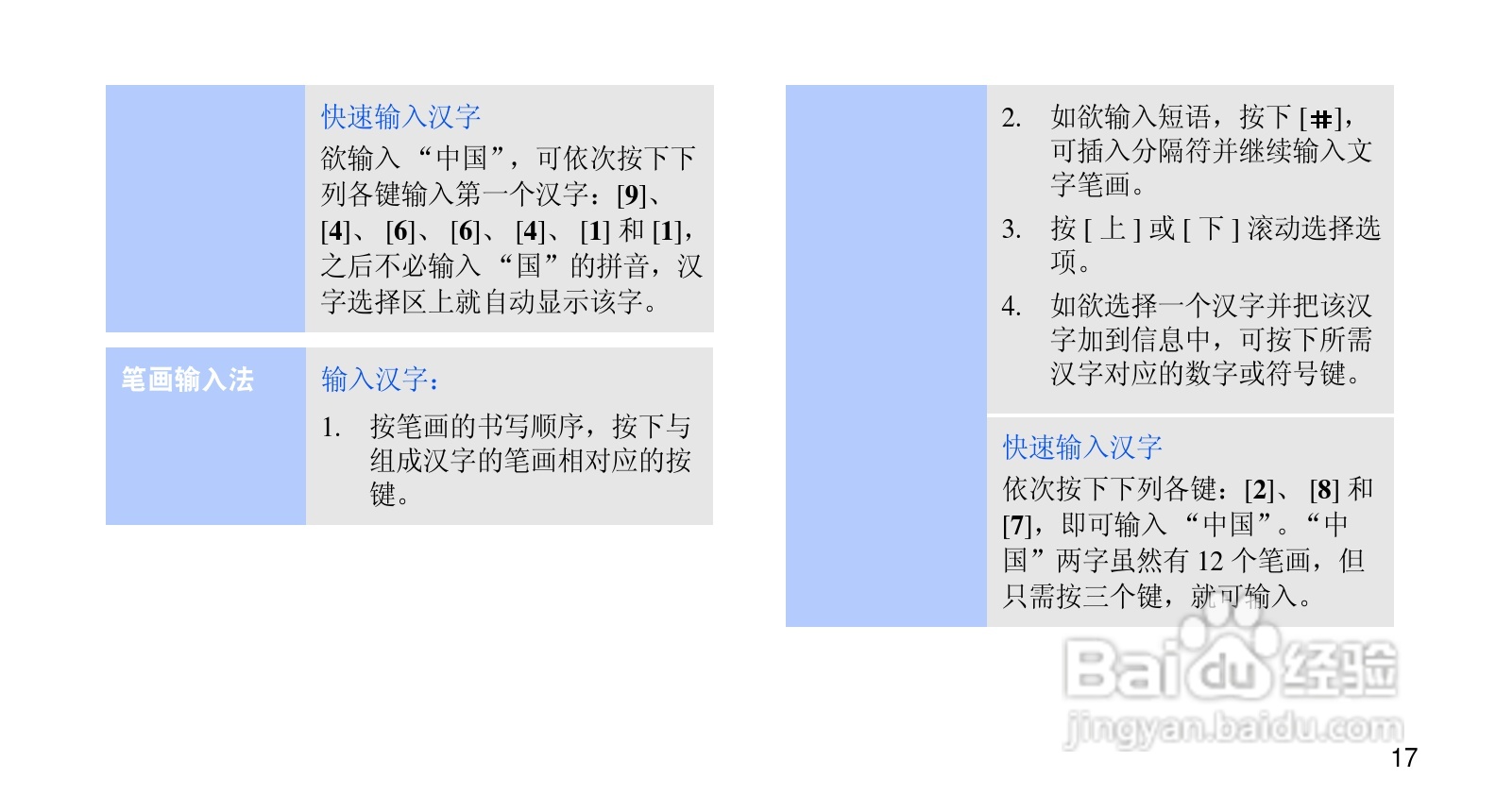 快速输入汉字

欲输入“中国”，可依次按下下列各键输入第一个汉字：[9]、[4]、[6]、[6]、[4]、[1]和[1]，之后不必输入“国”的拼音，汉字选择区上就自动显示该字。

笔画输入法

输入汉字：

1. 按笔画的书写顺序，按下与组成汉字的笔画相对应的按键。

2. 如欲输入短语，按下[#]，可插入分隔符并继续输入文字笔画。

3. 按[上]或[下]滚动选择选项。

4. 如欲选择一个汉字并把该汉字加到信息中，可按下所需汉字对应的数字或符号键。

快速输入汉字

依次按下下列各键：[2]、[8]和[7]，即可输入“中国”。“中国”两字虽然有12个笔画，但只需按三个键，就可输入。

17

Baidu经验
jingyan.baidu.com